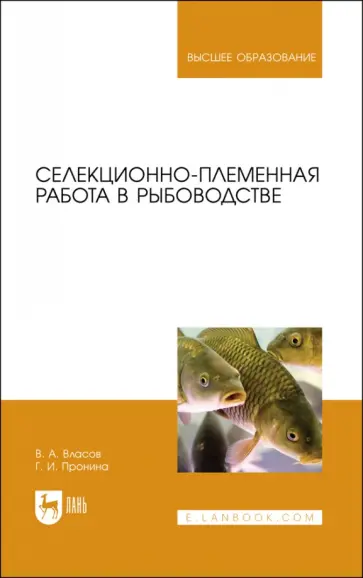 ВЫСШЕЕ ОБРАЗОВАНИЕ

СЕЛЕКЦИОННО-ПЛЕМЕННАЯ РАБОТА В РЫБОВОДСТВЕ

В. А. Власов
Г. И. Пронина

ЛАНЬ

E.LANBOOK.COM